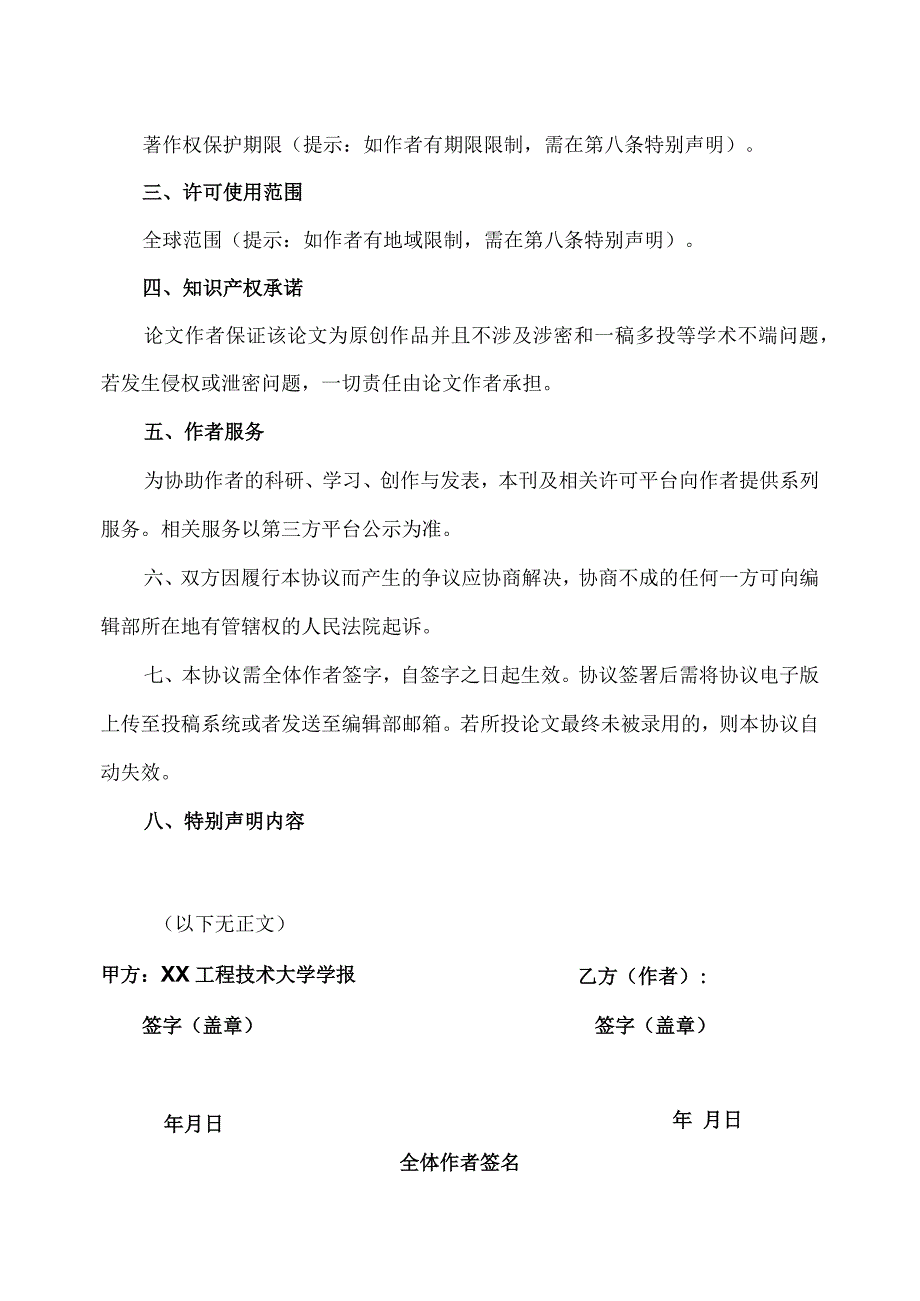 著作权保护期限（提示：如作者有期限限制，需在第八条特别声明）。

三、许可使用范围

全球范围（提示：如作者有地域限制，需在第八条特别声明）。

四、知识产权承诺

论文作者保证该论文为原创作品并且不涉及涉密和一稿多投等学术不端问题，若发生侵权或泄密问题，一切责任由论文作者承担。

五、作者服务

为协助作者的科研、学习、创作与发表，本刊及相关许可平台向作者提供系列服务。相关服务以第三方平台公示为准。

六、双方因履行本协议而产生的争议应协商解决，协商不成的任何一方可向编辑部所在地有管辖权的人民法院起诉。

七、本协议需全体作者签字，自签字之日起生效。协议签署后需将协议电子版上传至投稿系统或者发送至编辑部邮箱。若所投论文最终未被录用的，则本协议自动失效。

八、特别声明内容

（以下无正文）

甲方：XX工程技术大学学报

签字（盖章）

年月日

乙方（作者）：

签字（盖章）

年 月日

全体作者签名